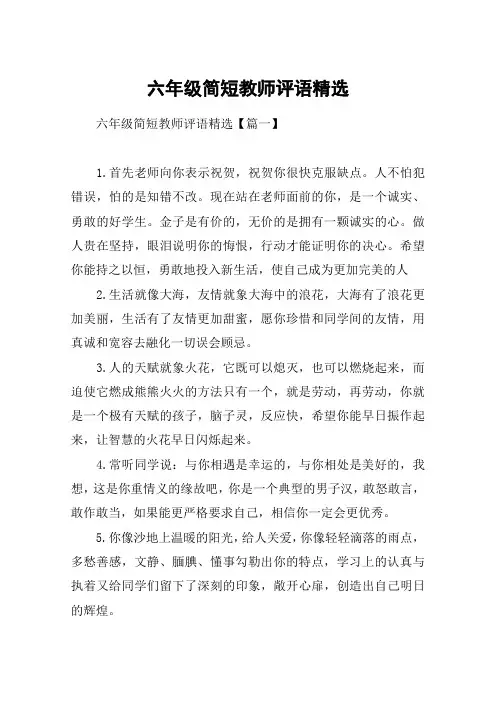 六年级简短教师评语精选

六年级简短教师评语精选【篇一】

1.首先老师向你表示祝贺，祝贺你很快克服缺点。人不怕犯错误，怕的是知错不改。现在站在老师面前的你，是一个诚实、勇敢的好学生。金子是有价的，无价的是拥有一颗诚实的心。做人贵在坚持，眼泪说明你的悔恨，行动才能证明你的决心。希望你能持之以恒，勇敢地投入新生活，使自己成为更加完美的人

2.生活就像大海，友情就象大海中的浪花，大海有了浪花更加美丽，生活有了友情更加甜蜜，愿你珍惜和同学间的友情，用真诚和宽容去融化一切误会顾忌。

3.人的天赋就象火花，它既可以熄灭，也可以燃烧起来，而迫使它燃成熊熊火火的方法只有一个，就是劳动，再劳动，你就是一个极有天赋的孩子，脑子灵，反应快，希望你能早日振作起来，让智慧的火花早日闪烁起来。

4.常听同学说：与你相遇是幸运的，与你相处是美好的，我想，这是你重情义的缘故吧，你是一个典型的男子汉，敢怒敢言，敢作敢当，如果能更严格要求自己，相信你一定会更优秀。

5.你像沙地上温暖的阳光，给人关爱，你像轻轻滴落的雨点，多愁善感，文静、腼腆、懂事勾勒出你的特点，学习上的认真与执着又给同学们留下了深刻的印象，敞开心扉，创造出自己明日的辉煌。